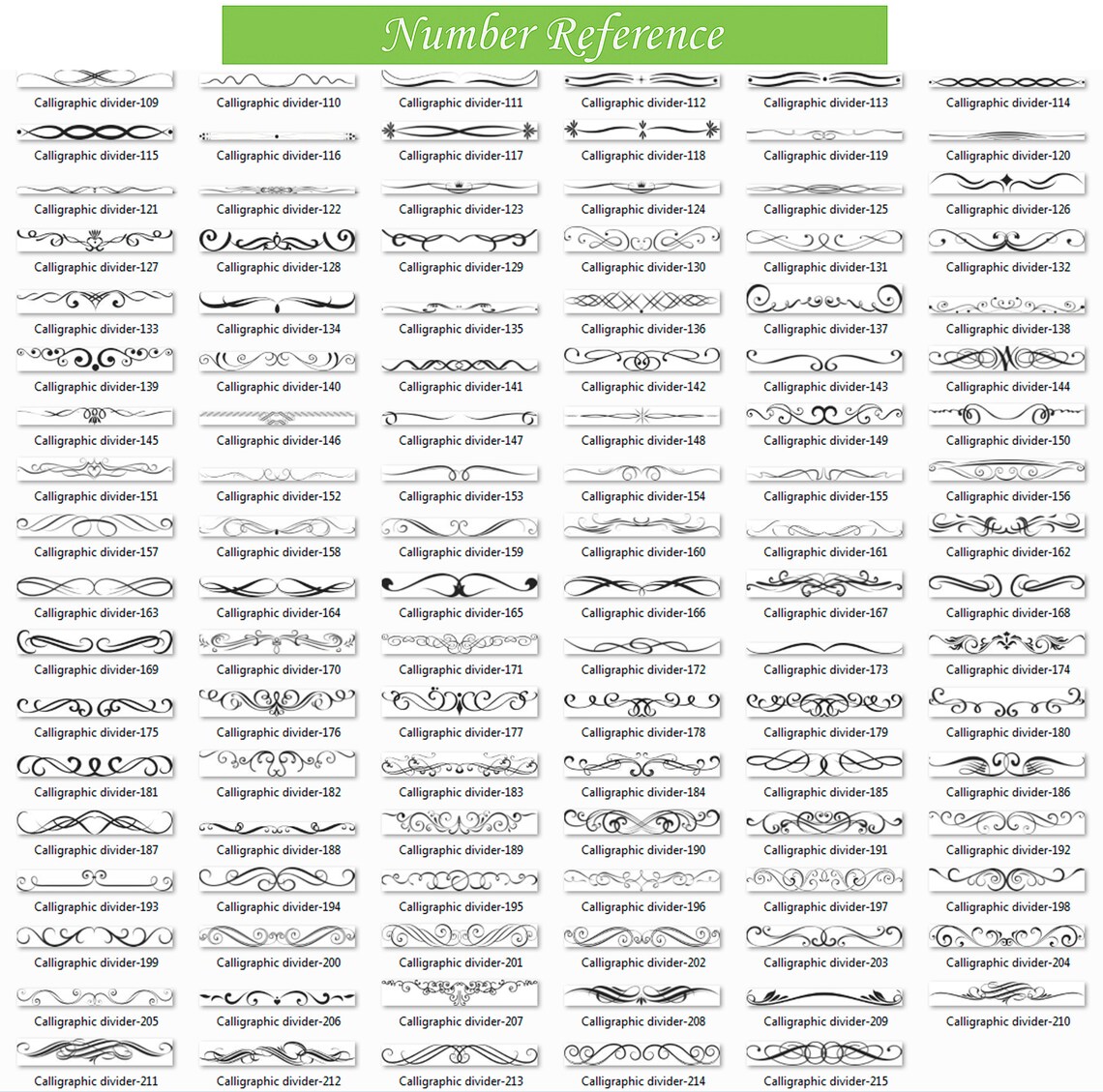 Number Reference

Calligraphic divider-109
Calligraphic divider-110
Calligraphic divider-111
Calligraphic divider-112
Calligraphic divider-113
Calligraphic divider-114
Calligraphic divider-115
Calligraphic divider-116
Calligraphic divider-117
Calligraphic divider-118
Calligraphic divider-119
Calligraphic divider-120
Calligraphic divider-121
Calligraphic divider-122
Calligraphic divider-123
Calligraphic divider-124
Calligraphic divider-125
Calligraphic divider-126
Calligraphic divider-127
Calligraphic divider-128
Calligraphic divider-129
Calligraphic divider-130
Calligraphic divider-131
Calligraphic divider-132
Calligraphic divider-133
Calligraphic divider-134
Calligraphic divider-135
Calligraphic divider-136
Calligraphic divider-137
Calligraphic divider-138
Calligraphic divider-139
Calligraphic divider-140
Calligraphic divider-141
Calligraphic divider-142
Calligraphic divider-143
Calligraphic divider-144
Calligraphic divider-145
Calligraphic divider-146
Calligraphic divider-147
Calligraphic divider-148
Calligraphic divider-149
Calligraphic divider-150
Calligraphic divider-151
Calligraphic divider-152
Calligraphic divider-153
Calligraphic divider-154
Calligraphic divider-155
Calligraphic divider-156
Calligraphic divider-157
Calligraphic divider-158
Calligraphic divider-159
Calligraphic divider-160
Calligraphic divider-161
Calligraphic divider-162
Calligraphic divider-163
Calligraphic divider-164
Calligraphic divider-165
Calligraphic divider-166
Calligraphic divider-167
Calligraphic divider-168
Calligraphic divider-169
Calligraphic divider-170
Calligraphic divider-171
Calligraphic divider-172
Calligraphic divider-173
Calligraphic divider-174
Calligraphic divider-175
Calligraphic divider-176
Calligraphic divider-177
Calligraphic divider-178
Calligraphic divider-179
Calligraphic divider-180
Calligraphic divider-181
Calligraphic divider-182
Calligraphic divider-183
Calligraphic divider-184
Calligraphic divider-185
Calligraphic divider-186
Calligraphic divider-187
Calligraphic divider-188
Calligraphic divider-189
Calligraphic divider-190
Calligraphic divider-191
Calligraphic divider-192
Calligraphic divider-193
Calligraphic divider-194
Calligraphic divider-195
Calligraphic divider-196
Calligraphic divider-197
Calligraphic divider-198
Calligraphic divider-199
Calligraphic divider-200
Calligraphic divider-201
Calligraphic divider-202
Calligraphic divider-203
Calligraphic divider-204
Calligraphic divider-205
Calligraphic divider-206
Calligraphic divider-207
Calligraphic divider-208
Calligraphic divider-209
Calligraphic divider-210
Calligraphic divider-211
Calligraphic divider-212
Calligraphic divider-213
Calligraphic divider-214
Calligraphic divider-215